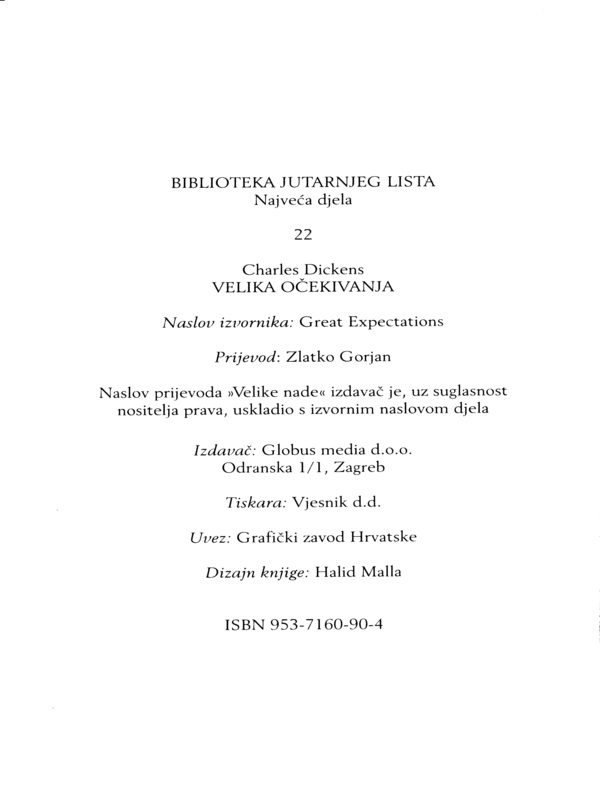 BIBLIOTEKA JUTARNJEG LISTA
Najveća djela

22

Charles Dickens
VELIKA OČEKIVANJA

Naslov izvornika: Great Expectations

Prijevod: Zlatko Gorjan

Naslov prijevoda »Velike nade« izdavač je, uz suglasnost nositelja prava, uskladio s izvornim naslovom djela

Izdavač: Globus media d.o.o.
Odranska 1/1, Zagreb

Tiskara: Vjesnik d.d.

Uvez: Grafički zavod Hrvatske

Dizajn knjige: Halid Malla

ISBN 953-7160-90-4